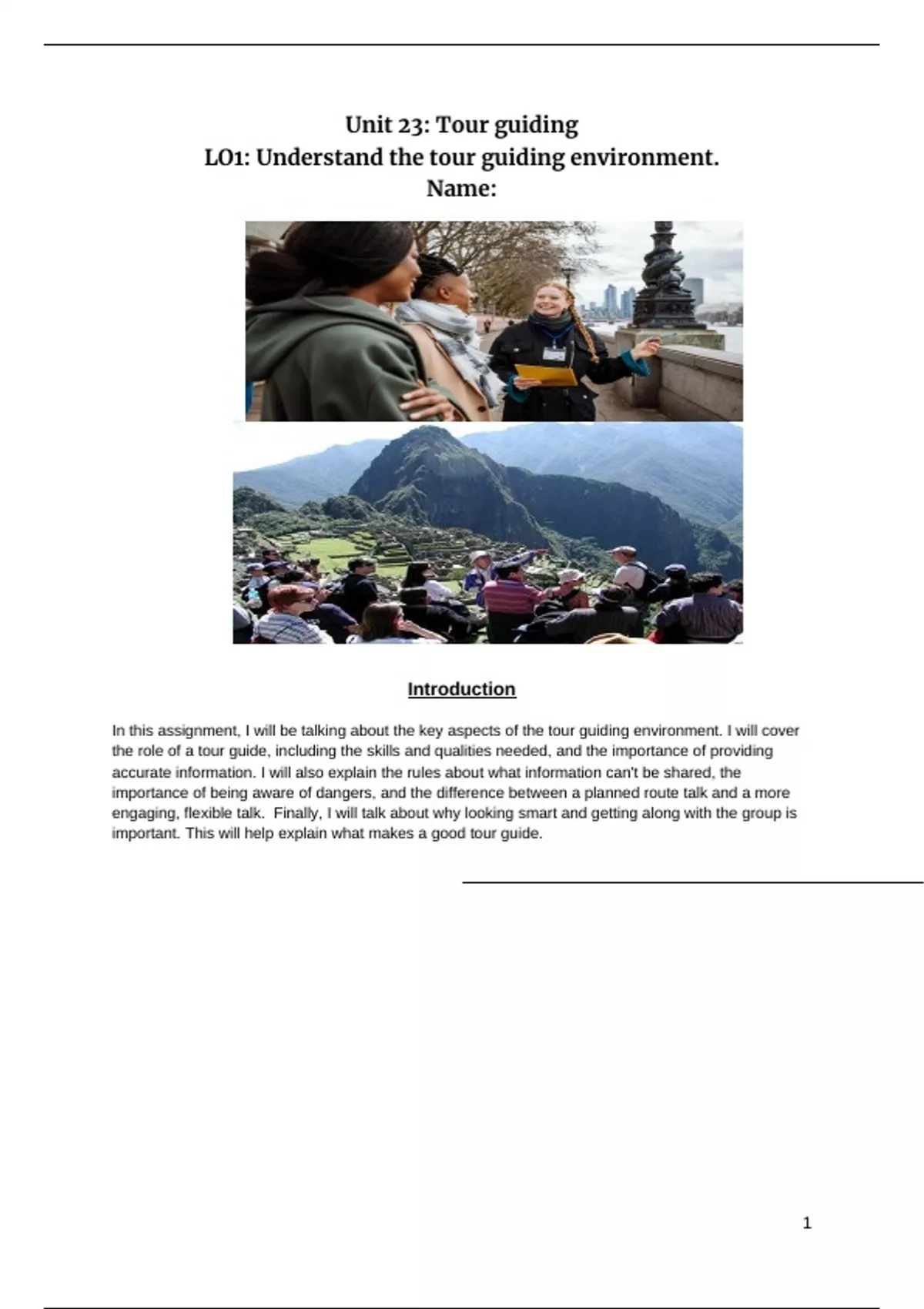 Unit 23: Tour guiding
LO1: Understand the tour guiding environment.
Name:

Introduction

In this assignment, I will be talking about the key aspects of the tour guiding environment. I will cover the role of a tour guide, including the skills and qualities needed, and the importance of providing accurate information. I will also explain the rules about what information can't be shared, the importance of being aware of dangers, and the difference between a planned route talk and a more engaging, flexible talk.  Finally, I will talk about why looking smart and getting along with the group is important. This will help explain what makes a good tour guide.

1